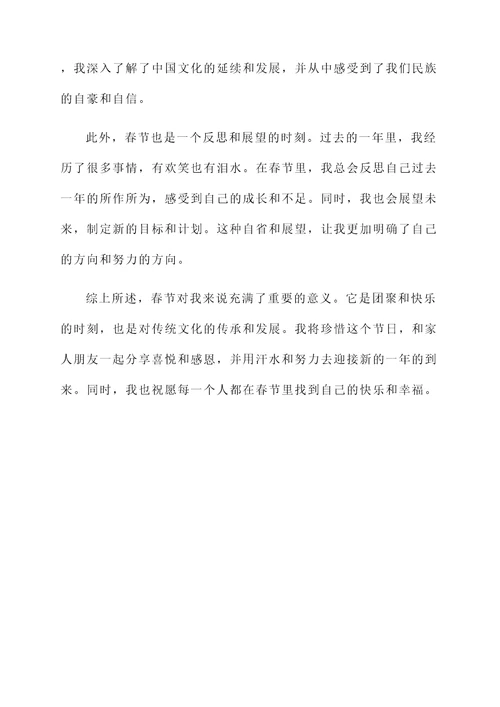 ，我深入了解了中国文化的延续和发展，并从中感受到了我们民族的自豪和自信。

此外，春节也是一个反思和展望的时刻。过去的一年里，我经历了很多事情，有欢笑也有泪水。在春节里，我总会反思自己过去一年的所作所为，感受到自己的成长和不足。同时，我也会展望未来，制定新的目标和计划。这种自省和展望，让我更加明确了自己的方向和努力的方向。

综上所述，春节对我来说充满了重要的意义。它是团聚和快乐的时刻，也是对传统文化的传承和发展。我将珍惜这个节日，和家人朋友一起分享喜悦和感恩，并用汗水和努力去迎接新的一年的到来。同时，我也祝愿每一个人都在春节里找到自己的快乐和幸福。